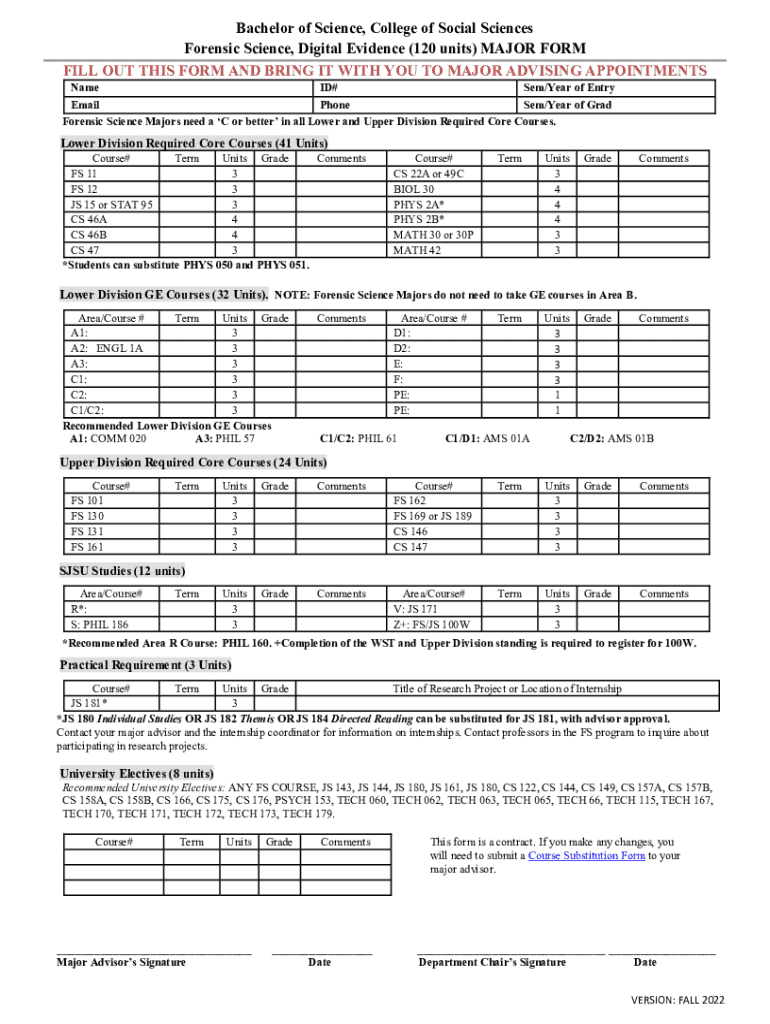 Bachelor of Science, College of Social Sciences
Forensic Science, Digital Evidence (120 units) MAJOR FORM

FILL OUT THIS FORM AND BRING IT WITH YOU TO MAJOR ADVISING APPOINTMENTS

| Name | ID# | Sem/Year of Entry |
|---|---|---|
| Email | Phone | Sem/Year of Grad |

Forensic Science Majors need a 'C or better' in all Lower and Upper Division Required Core Courses.

Lower Division Required Core Courses (41 Units)

| Course# | Term | Units | Grade | Comments | Course# | Term | Units | Grade | Comments |
|---|---|---|---|---|---|---|---|---|---|
| FS 11 | | 3 | | | CS 22A or 49C | | 3 | | |
| FS 12 | | 3 | | | BIOL 30 | | 4 | | |
| JS 15 or STAT 95 | | 3 | | | PHYS 2A* | | 4 | | |
| CS 46A | | 4 | | | PHYS 2B* | | 4 | | |
| CS 46B | | 4 | | | MATH 30 or 30P | | 3 | | |
| CS 47 | | 3 | | | MATH 42 | | 3 | | |

*Students can substitute PHYS 050 and PHYS 051.

Lower Division GE Courses (32 Units). NOTE: Forensic Science Majors do not need to take GE courses in Area B.

| Area/Course # | Term | Units | Grade | Comments | Area/Course # | Term | Units | Grade | Comments |
|---|---|---|---|---|---|---|---|---|---|
| A1: | | 3 | | | D1: | | 3 | | |
| A2: ENGL 1A | | 3 | | | D2: | | 3 | | |
| A3: | | 3 | | | E: | | 3 | | |
| C1: | | 3 | | | F: | | 3 | | |
| C2: | | 3 | | | PE: | | 1 | | |
| C1/C2: | | 3 | | | PE: | | 1 | | |

Recommended Lower Division GE Courses
A1: COMM 020 A3: PHIL 57 C1/C2: PHIL 61 C1/D1: AMS 01A C2/D2: AMS 01B

Upper Division Required Core Courses (24 Units)

| Course# | Term | Units | Grade | Comments | Course# | Term | Units | Grade | Comments |
|---|---|---|---|---|---|---|---|---|---|
| FS 101 | | 3 | | | FS 162 | | 3 | | |
| FS 130 | | 3 | | | FS 169 or JS 189 | | 3 | | |
| FS 131 | | 3 | | | CS 146 | | 3 | | |
| FS 161 | | 3 | | | CS 147 | | 3 | | |

SJSU Studies (12 units)

| Area/Course# | Term | Units | Grade | Comments | Area/Course# | Term | Units | Grade | Comments |
|---|---|---|---|---|---|---|---|---|---|
| R*: | | 3 | | | V: JS 171 | | 3 | | |
| S: PHIL 186 | | 3 | | | Z+: FS/JS 100W | | 3 | | |

*Recommended Area R Course: PHIL 160. +Completion of the WST and Upper Division standing is required to register for 100W.

Practical Requirement (3 Units)

| Course# | Term | Units | Grade | Title of Research Project or Location of Internship |
|---|---|---|---|---|
| JS 181* | | 3 | | |

*JS 180 Individual Studies OR JS 182 Themis OR JS 184 Directed Reading can be substituted for JS 181, with advisor approval.
Contact your major advisor and the internship coordinator for information on internships. Contact professors in the FS program to inquire about participating in research projects.

University Electives (8 units)
Recommended University Electives: ANY FS COURSE, JS 143, JS 144, JS 180, JS 161, JS 180, CS 122, CS 144, CS 149, CS 157A, CS 157B, CS 158A, CS 158B, CS 166, CS 175, CS 176, PSYCH 153, TECH 060, TECH 062, TECH 063, TECH 065, TECH 66, TECH 115, TECH 167, TECH 170, TECH 171, TECH 172, TECH 173, TECH 179.

| Course# | Term | Units | Grade | Comments |
|---|---|---|---|---|
| | | | | |
| | | | | |
| | | | | |

This form is a contract. If you make any changes, you will need to submit a Course Substitution Form to your major advisor.

Major Advisor's Signature Date Department Chair's Signature Date

VERSION: FALL 2022